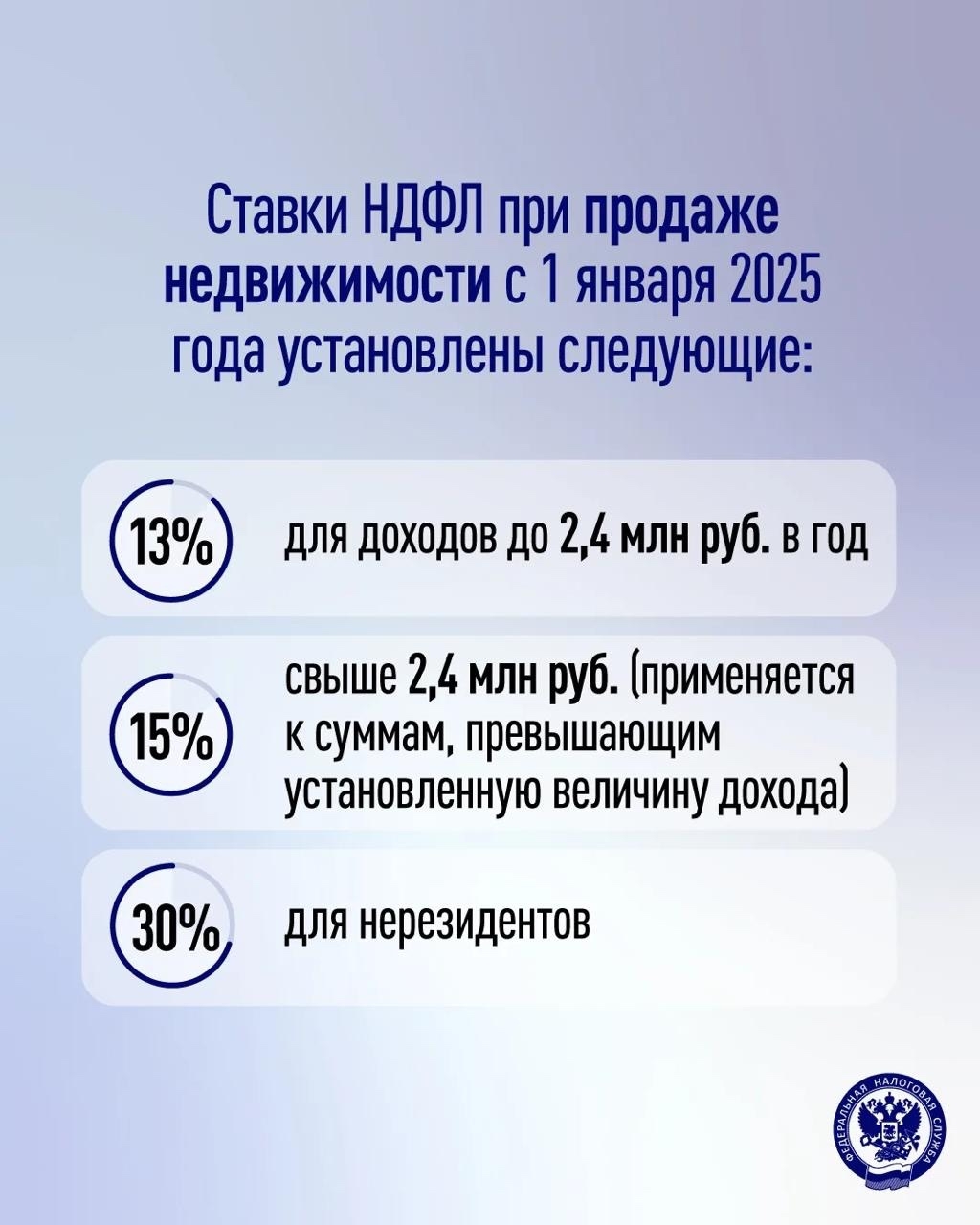 Ставки НДФЛ при продаже недвижимости с 1 января 2025 года установлены следующие:

13% для доходов до 2,4 млн руб. в год

15% свыше 2,4 млн руб. (применяется к суммам, превышающим установленную величину дохода)

30% для нерезидентов

ФЕДЕРАЛЬНАЯ НАЛОГОВАЯ СЛУЖБА